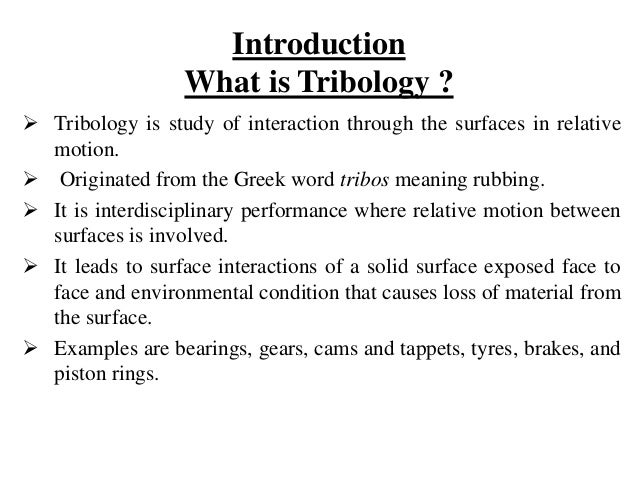 Introduction
What is Tribology ?

➢ Tribology is study of interaction through the surfaces in relative motion.

➢ Originated from the Greek word tribos meaning rubbing.

➢ It is interdisciplinary performance where relative motion between surfaces is involved.

➢ It leads to surface interactions of a solid surface exposed face to face and environmental condition that causes loss of material from the surface.

➢ Examples are bearings, gears, cams and tappets, tyres, brakes, and piston rings.